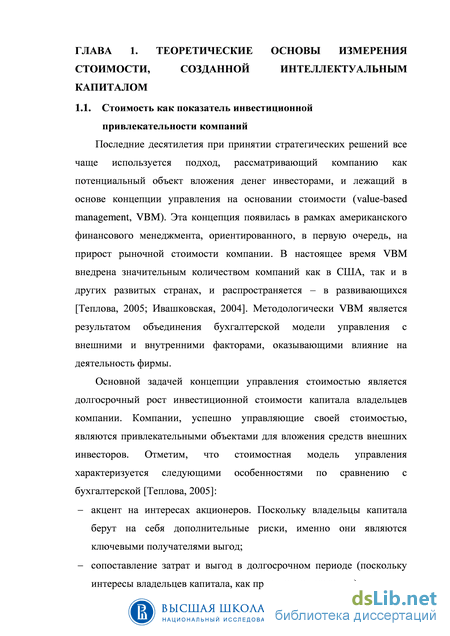 ГЛАВА 1. ТЕОРЕТИЧЕСКИЕ ОСНОВЫ ИЗМЕРЕНИЯ СТОИМОСТИ, СОЗДАННОЙ ИНТЕЛЛЕКТУАЛЬНЫМ КАПИТАЛОМ

1.1. Стоимость как показатель инвестиционной привлекательности компаний

Последние десятилетия при принятии стратегических решений все чаще используется подход, рассматривающий компанию как потенциальный объект вложения денег инвесторами, и лежащий в основе концепции управления на основании стоимости (value-based management, VBM). Эта концепция появилась в рамках американского финансового менеджмента, ориентированного, в первую очередь, на прирост рыночной стоимости компании. В настоящее время VBM внедрена значительным количеством компаний как в США, так и в других развитых странах, и распространяется – в развивающихся [Теплова, 2005; Ивашковская, 2004]. Методологически VBM является результатом объединения бухгалтерской модели управления с внешними и внутренними факторами, оказывающими влияние на деятельность фирмы.

Основной задачей концепции управления стоимостью является долгосрочный рост инвестиционной стоимости капитала владельцев компании. Компании, успешно управляющие своей стоимостью, являются привлекательными объектами для вложения средств внешних инвесторов. Отметим, что стоимостная модель управления характеризуется следующими особенностями по сравнению с бухгалтерской [Теплова, 2005]:

– акцент на интересах акционеров. Поскольку владельцы капитала берут на себя дополнительные риски, именно они являются ключевыми получателями выгод;

– сопоставление затрат и выгод в долгосрочном периоде (поскольку интересы владельцев капитала, как пр

ВЫСШАЯ ШКОЛА
НАЦИОНАЛЬНЫЙ ИССЛЕДОВА

dsLib.net
библиотека диссертаций